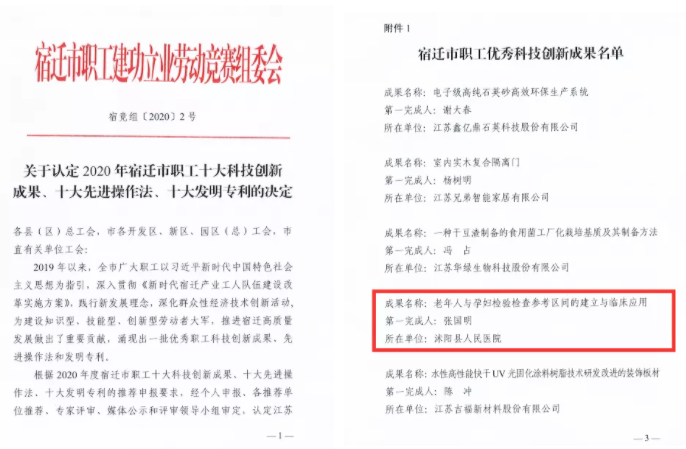 宿迁市职工建功立业劳动竞赛组委会

宿竞组〔2020〕2号

关于认定2020年宿迁市职工十大科技创新成果、十大先进操作法、十大发明专利的决定

各县（区）总工会，市各开发区、新区、园区（总）工会，市直有关单位工会：

2019年以来，全市广大职工以习近平新时代中国特色社会主义思想为指引，深入贯彻《新时代宿迁产业工人队伍建设改革实施方案》，践行新发展理念，深化群众性经济技术创新活动，为建设知识型、技能型、创新型劳动者大军，推进宿迁高质量发展做出了重要贡献，涌现出一批优秀职工科技创新成果、先进操作法和发明专利。

根据2020年度宿迁市职工十大科技创新成果、十大先进操作法、十大发明专利的推荐申报要求，经个人申报、各推荐单位推荐、专家评审、媒体公示和评审领导小组审定，认定江苏

—1—

附件1

宿迁市职工优秀科技创新成果名单

成果名称：电子级高纯石英砂高效环保生产系统
第一完成人：谢大春
所在单位：江苏鑫亿鼎石英科技股份有限公司

成果名称：室内实木复合隔离门
第一完成人：杨树明
所在单位：江苏兄弟智能家居有限公司

成果名称：一种干豆渣制备的食用菌工厂化栽培基质及其制备方法
第一完成人：冯 占
所在单位：江苏华绿生物科技股份有限公司

成果名称：老年人与孕妇检验检查参考区间的建立与临床应用
第一完成人：张国明
所在单位：沭阳县人民医院

成果名称：水性高性能快干UV光固化涂料树脂技术研发改进的装饰板材
第一完成人：陈 冲
所在单位：江苏吉福新材料股份有限公司

—3—